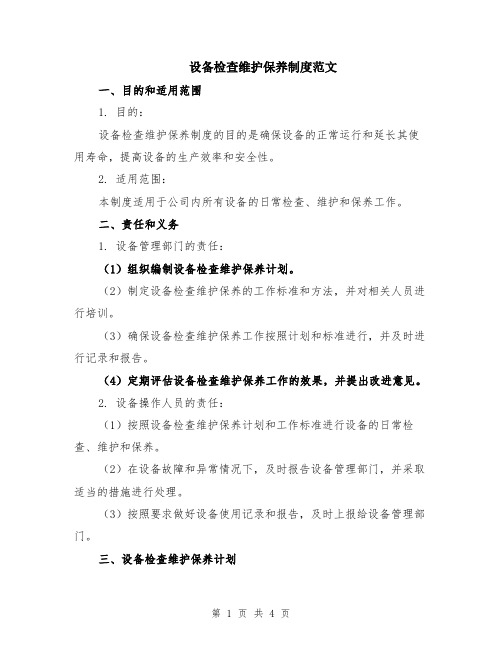 设备检查维护保养制度范文

一、目的和适用范围

1. 目的：

设备检查维护保养制度的目的是确保设备的正常运行和延长其使用寿命，提高设备的生产效率和安全性。

2. 适用范围：

本制度适用于公司内所有设备的日常检查、维护和保养工作。

二、责任和义务

1. 设备管理部门的责任：

（1）组织编制设备检查维护保养计划。

（2）制定设备检查维护保养的工作标准和方法，并对相关人员进行培训。

（3）确保设备检查维护保养工作按照计划和标准进行，并及时进行记录和报告。

（4）定期评估设备检查维护保养工作的效果，并提出改进意见。

2. 设备操作人员的责任：

（1）按照设备检查维护保养计划和工作标准进行设备的日常检查、维护和保养。

（2）在设备故障和异常情况下，及时报告设备管理部门，并采取适当的措施进行处理。

（3）按照要求做好设备使用记录和报告，及时上报给设备管理部门。

三、设备检查维护保养计划

第 1 页 共 4 页